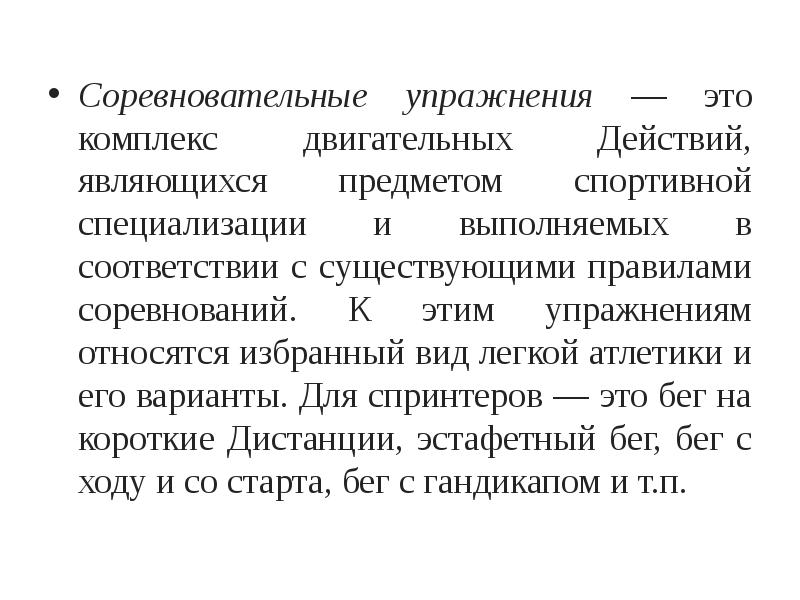 • Соревновательные упражнения — это комплекс двигательных Действий, являющихся предметом спортивной специализации и выполняемых в соответствии с существующими правилами соревнований. К этим упражнениям относятся избранный вид легкой атлетики и его варианты. Для спринтеров — это бег на короткие Дистанции, эстафетный бег, бег с ходу и со старта, бег с гандикапом и т.п.